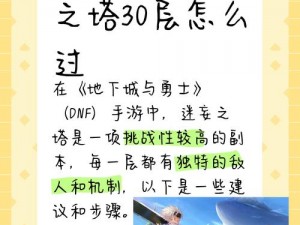 之塔30层怎么过

在《地下城与勇士》（DNF）手游中，迷妄之塔是一项挑战性较高的副本，每一层都有独特的敌人和机制，以下是一些建议和步骤。